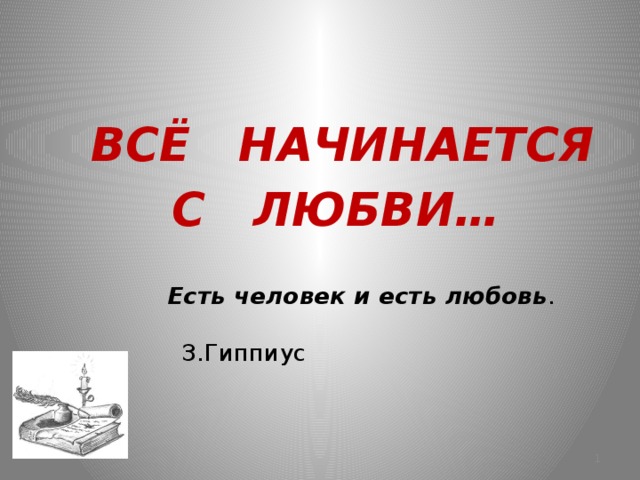 ВСЁ НАЧИНАЕТСЯ С ЛЮБВИ…

Есть человек и есть любовь.

З.Гиппиус

1